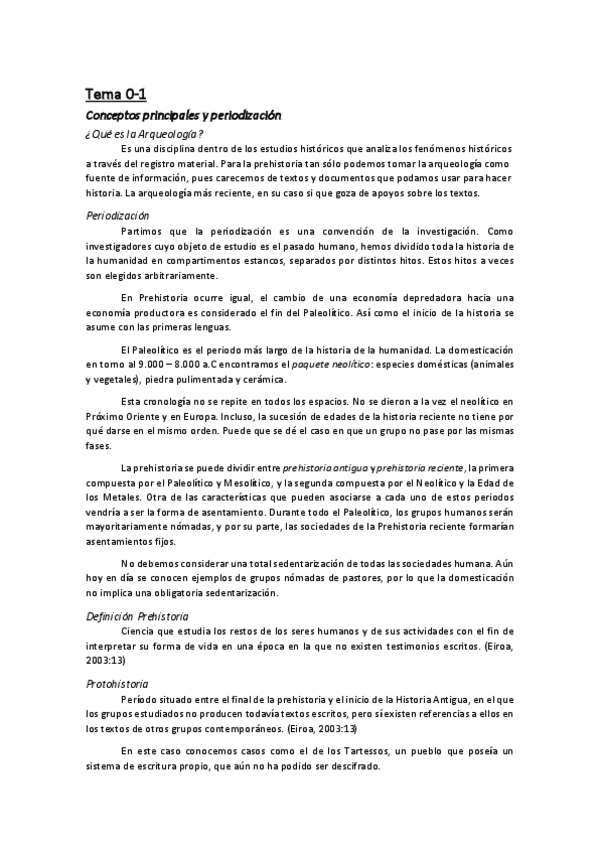 Tema 0-1

Conceptos principales y periodización

¿Qué es la Arqueología?

Es una disciplina dentro de los estudios históricos que analiza los fenómenos históricos a través del registro material. Para la prehistoria tan sólo podemos tomar la arqueología como fuente de información, pues carecemos de textos y documentos que podamos usar para hacer historia. La arqueología más reciente, en su caso si que goza de apoyos sobre los textos.

Periodización

Partimos que la periodización es una convención de la investigación. Como investigadores cuyo objeto de estudio es el pasado humano, hemos dividido toda la historia de la humanidad en compartimentos estancos, separados por distintos hitos. Estos hitos a veces son elegidos arbitrariamente.

En Prehistoria ocurre igual, el cambio de una economía depredadora hacia una economía productora es considerado el fin del Paleolítico. Así como el inicio de la historia se asume con las primeras lenguas.

El Paleolítico es el periodo más largo de la historia de la humanidad. La domesticación en torno al 9.000 – 8.000 a.C encontramos el paquete neolítico: especies domésticas (animales y vegetales), piedra pulimentada y cerámica.

Esta cronología no se repite en todos los espacios. No se dieron a la vez el neolítico en Próximo Oriente y en Europa. Incluso, la sucesión de edades de la historia reciente no tiene por qué darse en el mismo orden. Puede que se dé el caso en que un grupo no pase por las mismas fases.

La prehistoria se puede dividir entre prehistoria antigua y prehistoria reciente, la primera compuesta por el Paleolítico y Mesolítico, y la segunda compuesta por el Neolítico y la Edad de los Metales. Otra de las características que pueden asociarse a cada uno de estos periodos vendría a ser la forma de asentamiento. Durante todo el Paleolítico, los grupos humanos serán mayoritariamente nómadas, y por su parte, las sociedades de la Prehistoria reciente formarían asentamientos fijos.

No debemos considerar una total sedentarización de todas las sociedades humana. Aún hoy en día se conocen ejemplos de grupos nómadas de pastores, por lo que la domesticación no implica una obligatoria sedentarización.

Definición Prehistoria

Ciencia que estudia los restos de los seres humanos y de sus actividades con el fin de interpretar su forma de vida en una época en la que no existen testimonios escritos. (Eiroa, 2003:13)

Protohistoria

Período situado entre el final de la prehistoria y el inicio de la Historia Antigua, en el que los grupos estudiados no producen todavía textos escritos, pero sí existen referencias a ellos en los textos de otros grupos contemporáneos. (Eiroa, 2003:13)

En este caso conocemos casos como el de los Tartessos, un pueblo que poseía un sistema de escritura propio, que aún no ha podido ser descifrado.